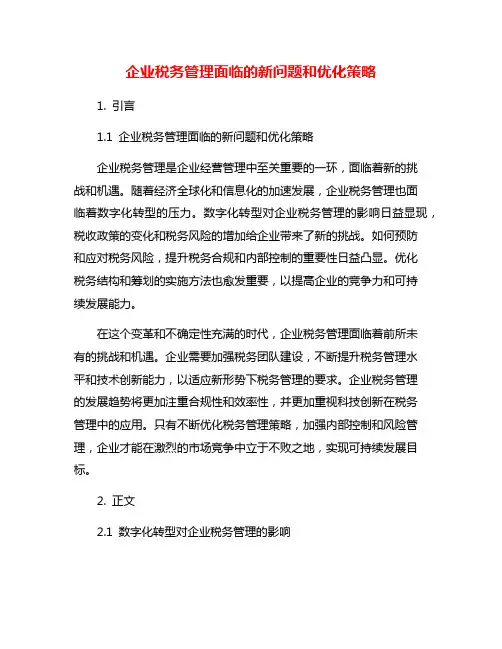 企业税务管理面临的新问题和优化策略

1. 引言

1.1 企业税务管理面临的新问题和优化策略

企业税务管理是企业经营管理中至关重要的一环，面临着新的挑战和机遇。随着经济全球化和信息化的加速发展，企业税务管理也面临着数字化转型的压力。数字化转型对企业税务管理的影响日益显现，税收政策的变化和税务风险的增加给企业带来了新的挑战。如何预防和应对税务风险，提升税务合规和内部控制的重要性日益凸显。优化税务结构和筹划的实施方法也愈发重要，以提高企业的竞争力和可持续发展能力。

在这个变革和不确定性充满的时代，企业税务管理面临着前所未有的挑战和机遇。企业需要加强税务团队建设，不断提升税务管理水平和技术创新能力，以适应新形势下税务管理的要求。企业税务管理的发展趋势将更加注重合规性和效率性，并更加重视科技创新在税务管理中的应用。只有不断优化税务管理策略，加强内部控制和风险管理，企业才能在激烈的市场竞争中立于不败之地，实现可持续发展目标。

2. 正文

2.1 数字化转型对企业税务管理的影响